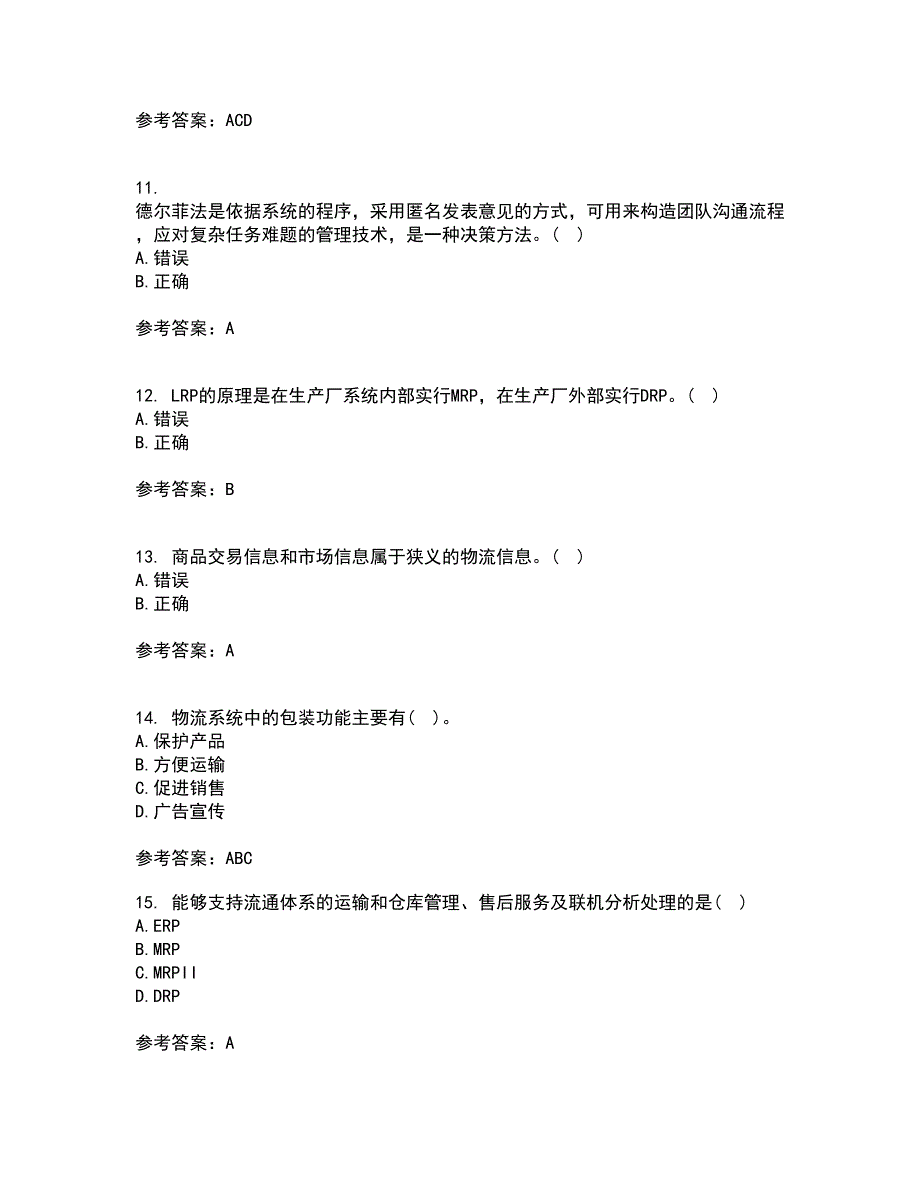 参考答案：ACD

11.
德尔菲法是依据系统的程序，采用匿名发表意见的方式，可用来构造团队沟通流程，应对复杂任务难题的管理技术，是一种决策方法。（ ）
A.错误
B.正确

参考答案：A

12. LRP的原理是在生产厂系统内部实行MRP，在生产厂外部实行DRP。（ ）
A.错误
B.正确

参考答案：B

13. 商品交易信息和市场信息属于狭义的物流信息。（ ）
A.错误
B.正确

参考答案：A

14. 物流系统中的包装功能主要有（ ）。
A.保护产品
B.方便运输
C.促进销售
D.广告宣传

参考答案：ABC

15. 能够支持流通体系的运输和仓库管理、售后服务及联机分析处理的是（ ）
A.ERP
B.MRP
C.MRPII
D.DRP

参考答案：A